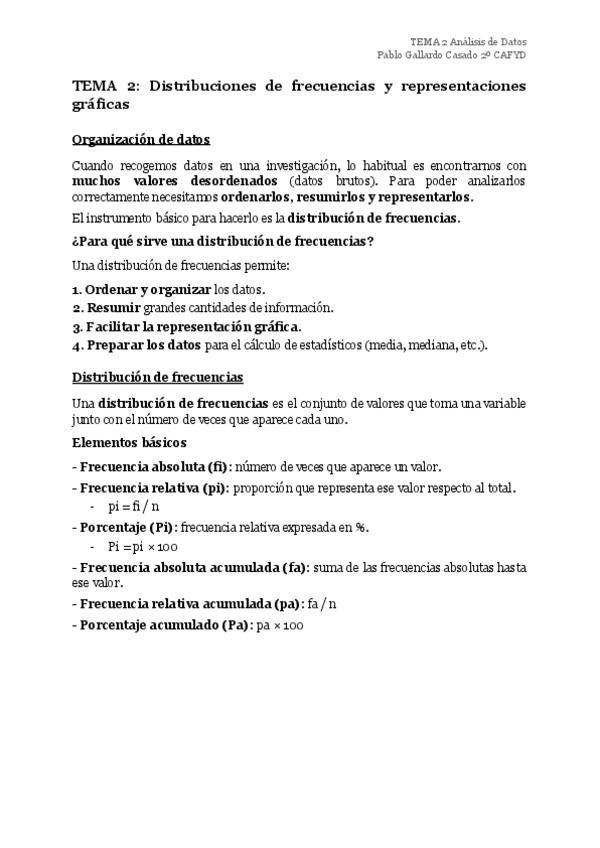 TEMA 2 Análisis de Datos
Pablo Gallardo Casado 2º CAFYD

TEMA 2: Distribuciones de frecuencias y representaciones gráficas

Organización de datos

Cuando recogemos datos en una investigación, lo habitual es encontrarnos con muchos valores desordenados (datos brutos). Para poder analizarlos correctamente necesitamos ordenarlos, resumirlos y representarlos.

El instrumento básico para hacerlo es la distribución de frecuencias.

¿Para qué sirve una distribución de frecuencias?

Una distribución de frecuencias permite:

1. Ordenar y organizar los datos.
2. Resumir grandes cantidades de información.
3. Facilitar la representación gráfica.
4. Preparar los datos para el cálculo de estadísticos (media, mediana, etc.).

Distribución de frecuencias

Una distribución de frecuencias es el conjunto de valores que toma una variable junto con el número de veces que aparece cada uno.

Elementos básicos

- Frecuencia absoluta (fi): número de veces que aparece un valor.
- Frecuencia relativa (pi): proporción que representa ese valor respecto al total.
- pi = fi / n
- Porcentaje (Pi): frecuencia relativa expresada en %.
- Pi = pi × 100
- Frecuencia absoluta acumulada (fa): suma de las frecuencias absolutas hasta ese valor.
- Frecuencia relativa acumulada (pa): fa / n
- Porcentaje acumulado (Pa): pa × 100